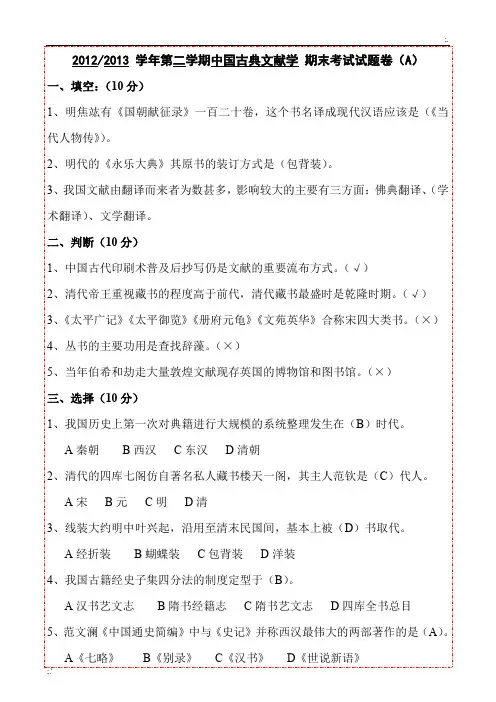 2012/2013 学年第二学期中国古典文献学 期末考试试题卷（A）

一、填空：（10 分）

1、明焦竑有《国朝献征录》一百二十卷，这个书名译成现代汉语应该是（《当代人物传》）。

2、明代的《永乐大典》其原书的装订方式是（包背装）。

3、我国文献由翻译而来者为数甚多，影响较大的主要有三方面：佛典翻译、（学术翻译）、文学翻译。

二、判断（10 分）

1、中国古代印刷术普及后抄写仍是文献的重要流布方式。（√）

2、清代帝王重视藏书的程度高于前代，清代藏书最盛时是乾隆时期。（√）

3、《太平广记》《太平御览》《册府元龟》《文苑英华》合称宋四大类书。（×）

4、丛书的主要功用是查找辞藻。（×）

5、当年伯希和劫走大量敦煌文献现存英国的博物馆和图书馆。（×）

三、选择（10 分）

1、我国历史上第一次对典籍进行大规模的系统整理发生在（B）时代。

A 秦朝　B 西汉　C 东汉　D 清朝

2、清代的四库七阁仿自著名私人藏书楼天一阁，其主人范钦是（C）代人。

A 宋　B 元　C 明　D 清

3、线装大约明中叶兴起，沿用至清末民国间，基本上被（D）书取代。

A 经折装　B 蝴蝶装　C 包背装　D 洋装

4、我国古籍经史子集四分法的制度定型于（B）。

A 汉书艺文志　B 隋书经籍志　C 隋书艺文志　D 四库全书总目

5、范文澜《中国通史简编》中与《史记》并称西汉最伟大的两部著作的是（A）。

A《七略》　B《别录》　C《汉书》　D《世说新语》